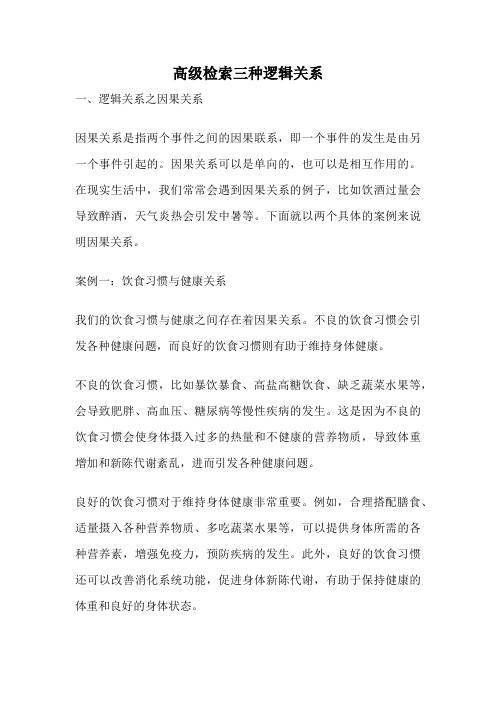 高级检索三种逻辑关系

一、逻辑关系之因果关系

因果关系是指两个事件之间的因果联系，即一个事件的发生是由另一个事件引起的。因果关系可以是单向的，也可以是相互作用的。在现实生活中，我们常常会遇到因果关系的例子，比如饮酒过量会导致醉酒，天气炎热会引发中暑等。下面就以两个具体的案例来说明因果关系。

案例一：饮食习惯与健康关系

我们的饮食习惯与健康之间存在着因果关系。不良的饮食习惯会引发各种健康问题，而良好的饮食习惯则有助于维持身体健康。

不良的饮食习惯，比如暴饮暴食、高盐高糖饮食、缺乏蔬菜水果等，会导致肥胖、高血压、糖尿病等慢性疾病的发生。这是因为不良的饮食习惯会使身体摄入过多的热量和不健康的营养物质，导致体重增加和新陈代谢紊乱，进而引发各种健康问题。

良好的饮食习惯对于维持身体健康非常重要。例如，合理搭配膳食、适量摄入各种营养物质、多吃蔬菜水果等，可以提供身体所需的各种营养素，增强免疫力，预防疾病的发生。此外，良好的饮食习惯还可以改善消化系统功能，促进身体新陈代谢，有助于保持健康的体重和良好的身体状态。